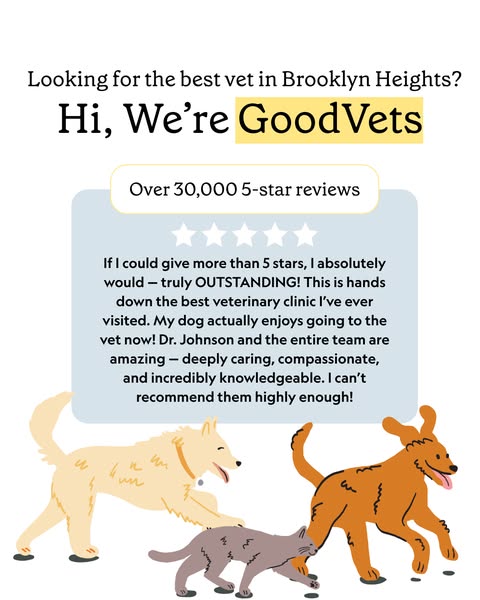 Looking for the best vet in Brooklyn Heights?

Hi, We're GoodVets

Over 30,000 5-star reviews

If I could give more than 5 stars, I absolutely would — truly OUTSTANDING! This is hands down the best veterinary clinic I've ever visited. My dog actually enjoys going to the vet now! Dr. Johnson and the entire team are amazing — deeply caring, compassionate, and incredibly knowledgeable. I can't recommend them highly enough!